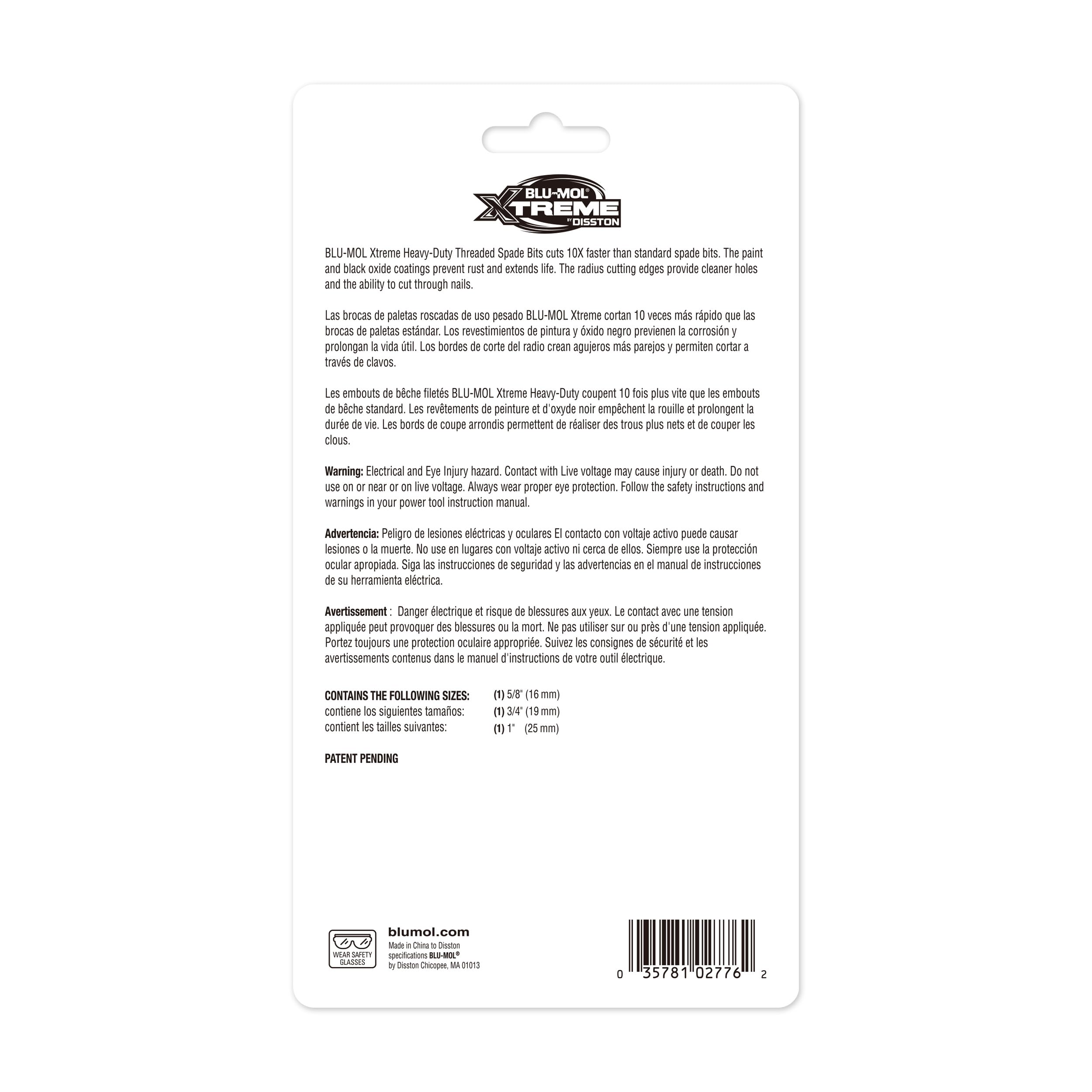 BLU-MOL®
XTREME
BY DISSTON

BLU-MOL Xtreme Heavy-Duty Threaded Spade Bits cuts 10X faster than standard spade bits. The paint and black oxide coatings prevent rust and extends life. The radius cutting edges provide cleaner holes and the ability to cut through nails.

Las brocas de paletas roscadas de uso pesado BLU-MOL Xtreme cortan 10 veces más rápido que las brocas de paletas estándar. Los revestimientos de pintura y óxido negro previenen la corrosión y prolongan la vida útil. Los bordes de corte del radio crean agujeros más parejos y permiten cortar a través de clavos.

Les embouts de bêche filetés BLU-MOL Xtreme Heavy-Duty coupent 10 fois plus vite que les embouts de bêche standard. Les revêtements de peinture et d'oxyde noir empêchent la rouille et prolongent la durée de vie. Les bords de coupe arrondis permettent de réaliser des trous plus nets et de couper les clous.

Warning: Electrical and Eye Injury hazard. Contact with Live voltage may cause injury or death. Do not use on or near or on live voltage. Always wear proper eye protection. Follow the safety instructions and warnings in your power tool instruction manual.

Advertencia: Peligro de lesiones eléctricas y oculares El contacto con voltaje activo puede causar lesiones o la muerte. No use en lugares con voltaje activo ni cerca de ellos. Siempre use la protección ocular apropiada. Siga las instrucciones de seguridad y las advertencias en el manual de instrucciones de su herramienta eléctrica.

Avertissement : Danger électrique et risque de blessures aux yeux. Le contact avec une tension appliquée peut provoquer des blessures ou la mort. Ne pas utiliser sur ou près d'une tension appliquée. Portez toujours une protection oculaire appropriée. Suivez les consignes de sécurité et les avertissements contenus dans le manuel d'instructions de votre outil électrique.

CONTAINS THE FOLLOWING SIZES:
contiene los siguientes tamaños:
contient les tailles suivantes:

(1) 5/8" (16 mm)
(1) 3/4" (19 mm)
(1) 1" (25 mm)

PATENT PENDING

WEAR SAFETY GLASSES

blumol.com
Made in China to Disston
specifications BLU-MOL®
by Disston Chicopee, MA 01013

0 35781 02776 2